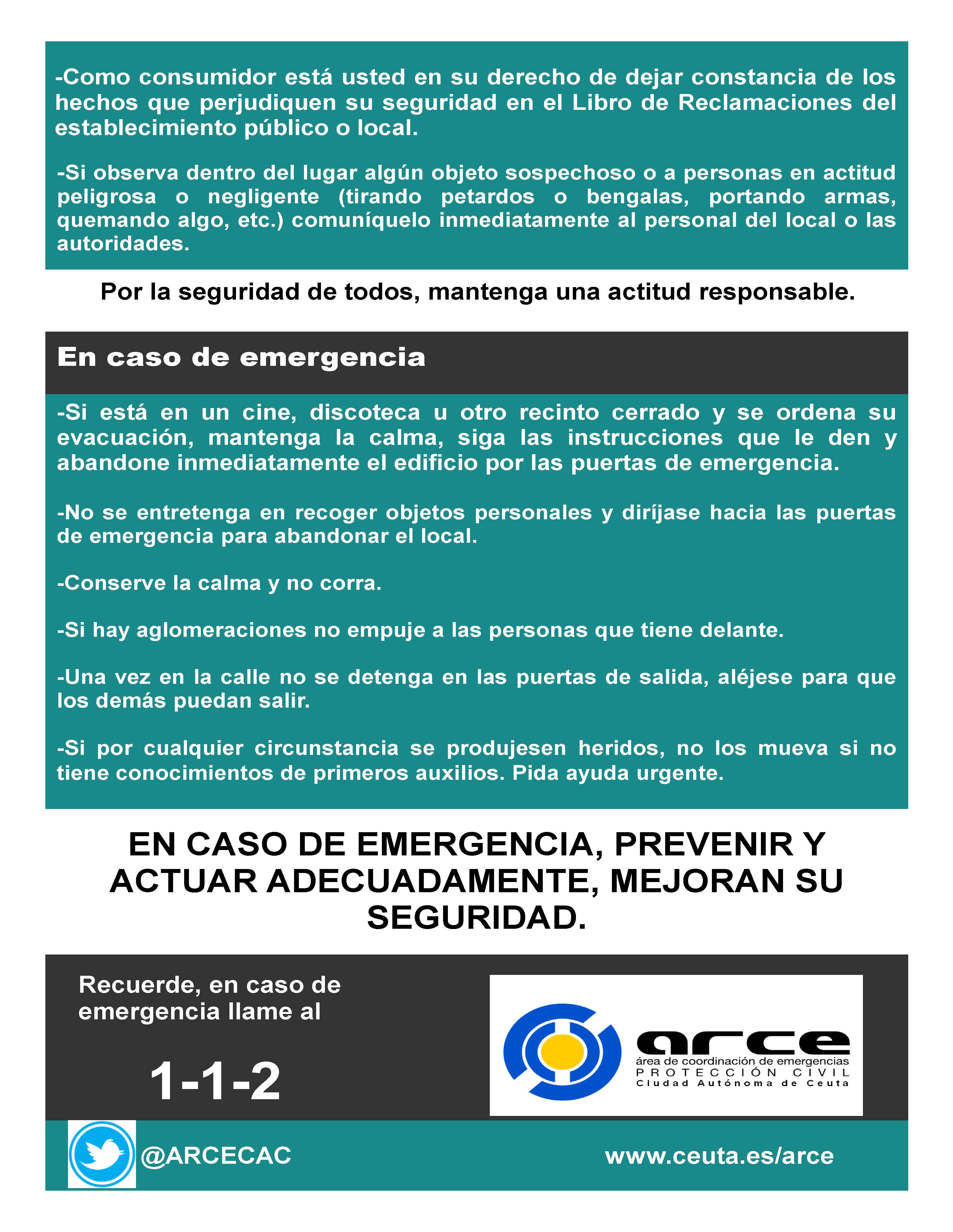 -Como consumidor está usted en su derecho de dejar constancia de los hechos que perjudiquen su seguridad en el Libro de Reclamaciones del establecimiento público o local.

-Si observa dentro del lugar algún objeto sospechoso o a personas en actitud peligrosa o negligente (tirando petardos o bengalas, portando armas, quemando algo, etc.) comuníquelo inmediatamente al personal del local o las autoridades.

Por la seguridad de todos, mantenga una actitud responsable.

En caso de emergencia

-Si está en un cine, discoteca u otro recinto cerrado y se ordena su evacuación, mantenga la calma, siga las instrucciones que le den y abandone inmediatamente el edificio por las puertas de emergencia.

-No se entretenga en recoger objetos personales y diríjase hacia las puertas de emergencia para abandonar el local.

-Conserve la calma y no corra.

-Si hay aglomeraciones no empuje a las personas que tiene delante.

-Una vez en la calle no se detenga en las puertas de salida, aléjese para que los demás puedan salir.

-Si por cualquier circunstancia se produjesen heridos, no los mueva si no tiene conocimientos de primeros auxilios. Pida ayuda urgente.

EN CASO DE EMERGENCIA, PREVENIR Y ACTUAR ADECUADAMENTE, MEJORAN SU SEGURIDAD.

Recuerde, en caso de emergencia llame al

1-1-2

arce
área de coordinación de emergencias
PROTECCIÓN CIVIL
Ciudad Autónoma de Ceuta

@ARCECAC

www.ceuta.es/arce